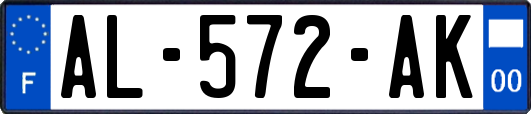 F
AL-572-AK
00